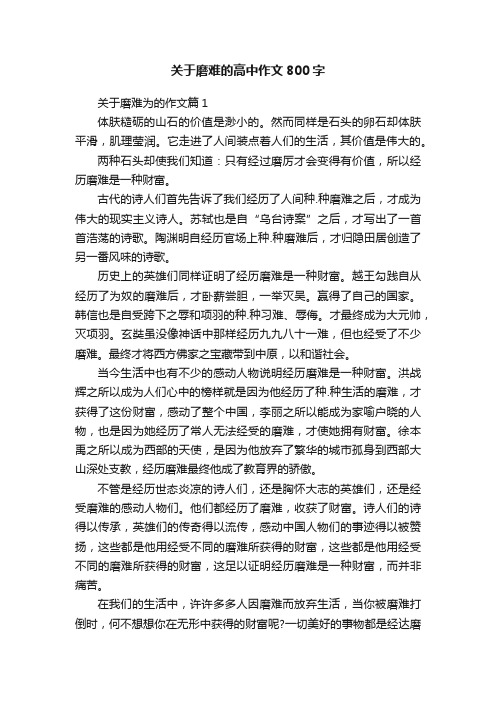 关于磨难的高中作文800字

关于磨难为的作文篇1

体肤糙砺的山石的价值是渺小的。然而同样是石头的卵石却体肤平滑，肌理莹润。它走进了人间装点着人们的生活，其价值是伟大的。

两种石头却使我们知道：只有经过磨厉才会变得有价值，所以经历磨难是一种财富。

古代的诗人们首先告诉了我们经历了人间种.种磨难之后，才成为伟大的现实主义诗人。苏轼也是自“乌台诗案”之后，才写出了一首首浩荡的诗歌。陶渊明自经历官场上种.种磨难后，才归隐田居创造了另一番风味的诗歌。

历史上的英雄们同样证明了经历磨难是一种财富。越王勾践自从经历了为奴的磨难后，才卧薪尝胆，一举灭吴。赢得了自己的国家。韩信也是自受跨下之辱和项羽的种.种刁难、辱侮。才最终成为大元帅，灭项羽。玄奘虽没像神话中那样经历九九八十一难，但也经受了不少磨难。最终才将西方佛家之宝藏带到中原，以和谐社会。

当今生活中也有不少的感动人物说明经历磨难是一种财富。洪战辉之所以成为人们心中的榜样就是因为他经历了种.种生活的磨难，才获得了这份财富，感动了整个中国，李丽之所以能成为家喻户晓的人物，也是因为她经历了常人无法经受的磨难，才使她拥有财富。徐本禹之所以成为西部的天使，是因为他放弃了繁华的城市孤身到西部大山深处支教，经历磨难最终他成了教育界的骄傲。

不管是经历世态炎凉的诗人们，还是胸怀大志的英雄们，还是经受磨难的感动人物们。他们都经历了磨难，收获了财富。诗人们的诗得以传承，英雄们的传奇得以流传，感动中国人物们的事迹得以被赞扬，这些都是他用经受不同的磨难所获得的财富，这些都是他用经受不同的磨难所获得的财富，这足以证明经历磨难是一种财富，而并非痛苦。

在我们的生活中，许许多多人因磨难而放弃生活，当你被磨难打倒时，何不想想你在无形中获得的财富呢?一切美好的事物都是经达磨